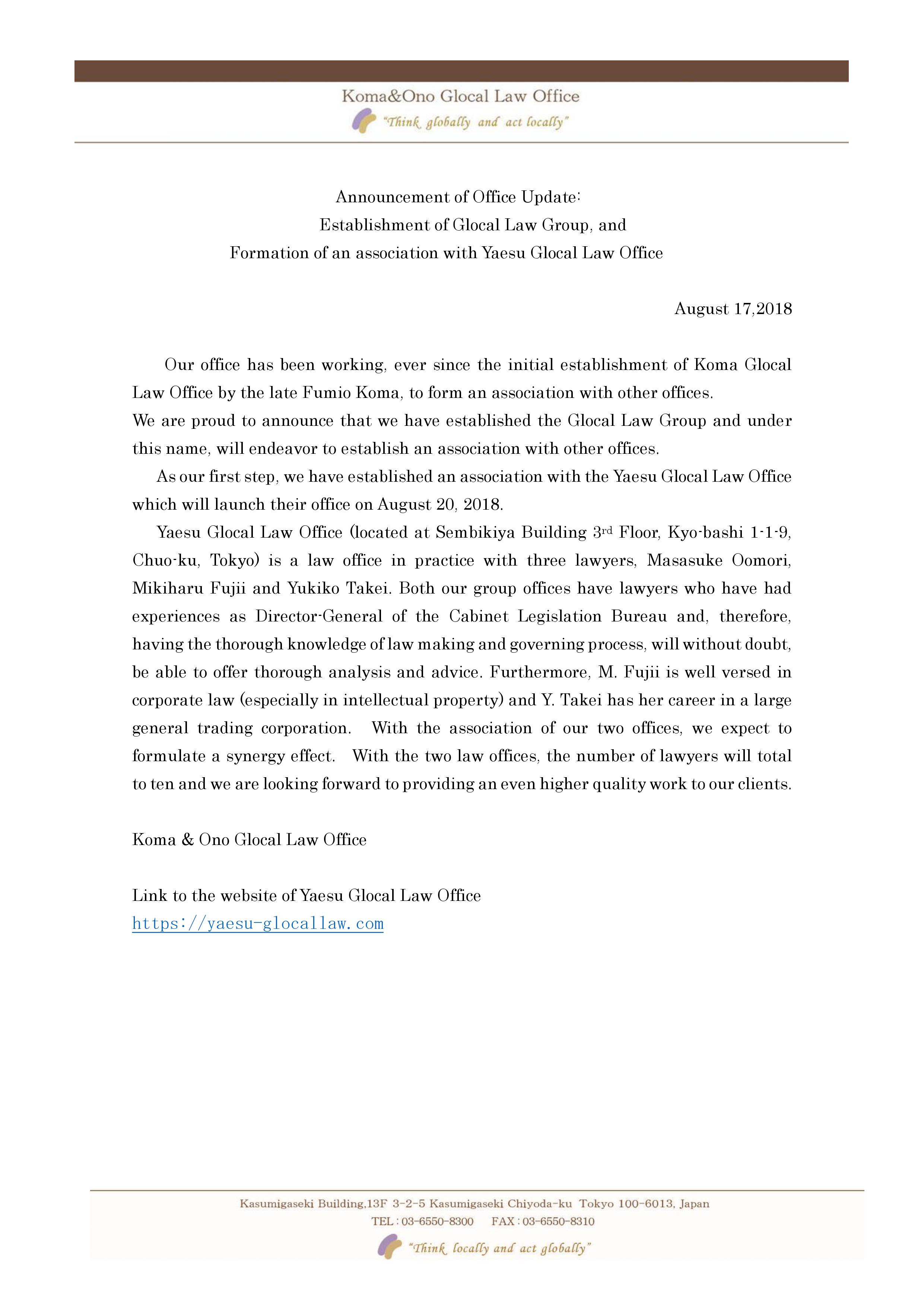 Koma&Ono Glocal Law Office
"Think globally and act locally"

Announcement of Office Update:
Establishment of Glocal Law Group, and
Formation of an association with Yaesu Glocal Law Office

August 17,2018

Our office has been working, ever since the initial establishment of Koma Glocal Law Office by the late Fumio Koma, to form an association with other offices.
We are proud to announce that we have established the Glocal Law Group and under this name, will endeavor to establish an association with other offices.

As our first step, we have established an association with the Yaesu Glocal Law Office which will launch their office on August 20, 2018.

Yaesu Glocal Law Office (located at Sembikiya Building 3rd Floor, Kyo-bashi 1-1-9, Chuo-ku, Tokyo) is a law office in practice with three lawyers, Masasuke Oomori, Mikiharu Fujii and Yukiko Takei. Both our group offices have lawyers who have had experiences as Director-General of the Cabinet Legislation Bureau and, therefore, having the thorough knowledge of law making and governing process, will without doubt, be able to offer thorough analysis and advice. Furthermore, M. Fujii is well versed in corporate law (especially in intellectual property) and Y. Takei has her career in a large general trading corporation. With the association of our two offices, we expect to formulate a synergy effect. With the two law offices, the number of lawyers will total to ten and we are looking forward to providing an even higher quality work to our clients.

Koma & Ono Glocal Law Office

Link to the website of Yaesu Glocal Law Office
https://yaesu-glocallaw.com

Kasumigaseki Building,13F 3-2-5 Kasumigaseki Chiyoda-ku Tokyo 100-6013, Japan
TEL : 03-6550-8300 FAX : 03-6550-8310
"Think locally and act globally"